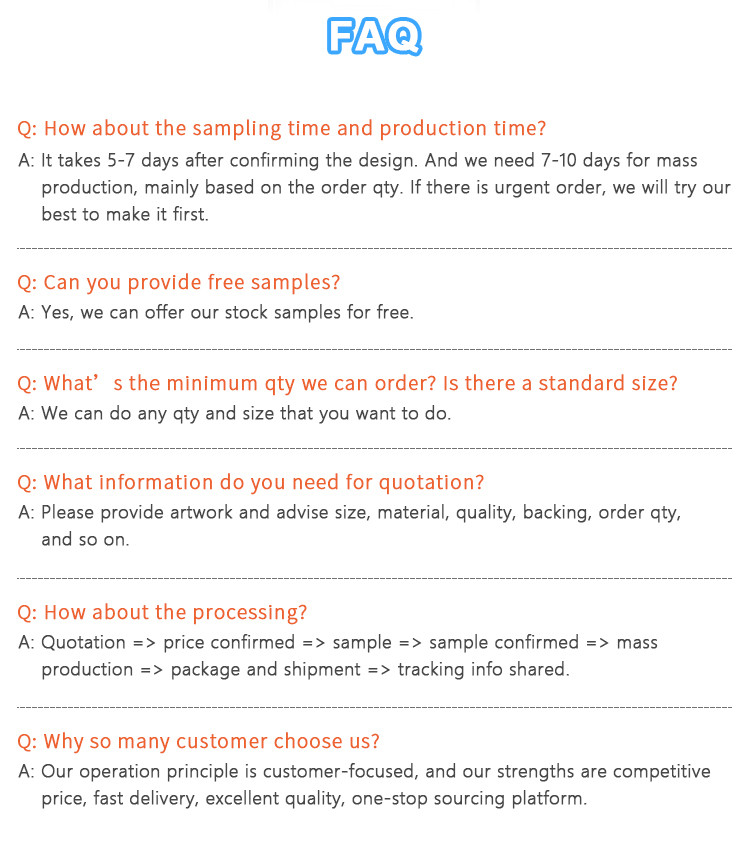 FAQ

Q: How about the sampling time and production time?
A: It takes 5-7 days after confirming the design. And we need 7-10 days for mass production, mainly based on the order qty. If there is urgent order, we will try our best to make it first.

Q: Can you provide free samples?
A: Yes, we can offer our stock samples for free.

Q: What’s the minimum qty we can order? Is there a standard size?
A: We can do any qty and size that you want to do.

Q: What information do you need for quotation?
A: Please provide artwork and advise size, material, quality, backing, order qty, and so on.

Q: How about the processing?
A: Quotation => price confirmed => sample => sample confirmed => mass production => package and shipment => tracking info shared.

Q: Why so many customer choose us?
A: Our operation principle is customer-focused, and our strengths are competitive price, fast delivery, excellent quality, one-stop sourcing platform.